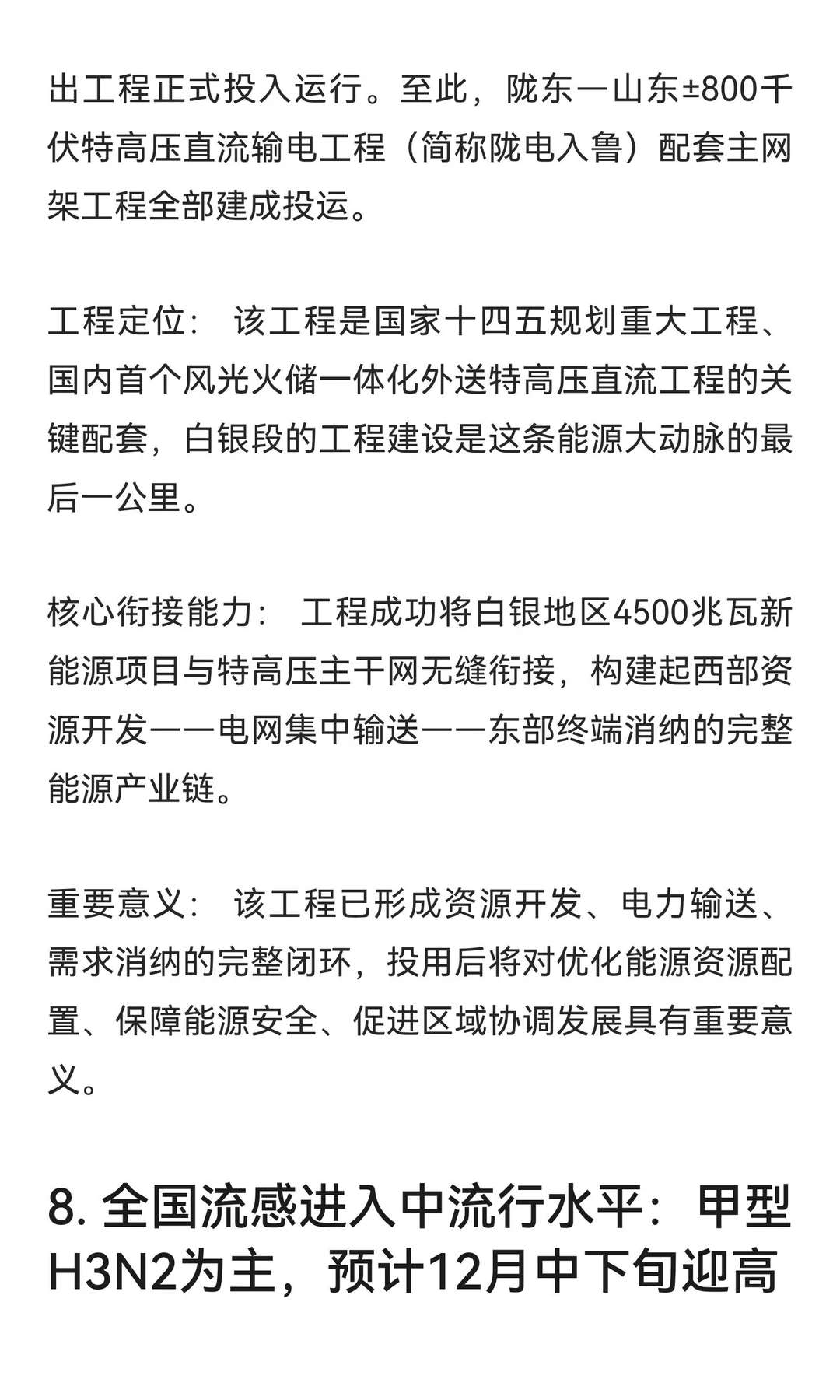 出工程正式投入运行。至此，陇东一山东±800千伏特高压直流输电工程（简称陇电入鲁）配套主网架工程全部建成投运。

工程定位： 该工程是国家十四五规划重大工程、国内首个风光火储一体化外送特高压直流工程的关键配套，白银段的工程建设是这条能源大动脉的最后一公里。

核心衔接能力： 工程成功将白银地区4500兆瓦新能源项目与特高压主干网无缝衔接，构建起西部资源开发——电网集中输送——东部终端消纳的完整能源产业链。

重要意义： 该工程已形成资源开发、电力输送、需求消纳的完整闭环，投用后将对优化能源资源配置、保障能源安全、促进区域协调发展具有重要意义。

8. 全国流感进入中流行水平：甲型H3N2为主，预计12月中下旬迎高